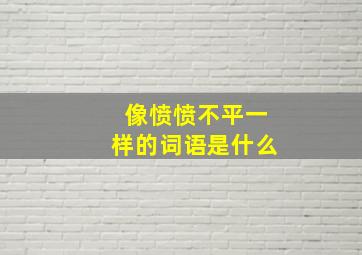 像愤愤不平一样的词语是什么